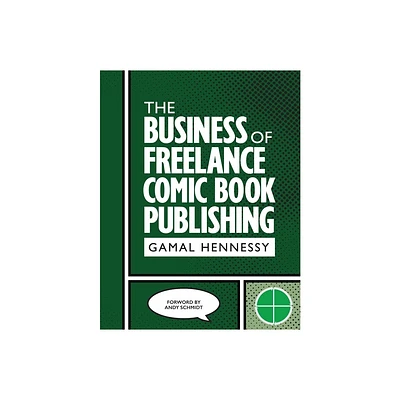 THE BUSINESS OF FREELANCE COMIC BOOK PUBLISHING

GAMAL HENNESSY

FORWORD BY ANDY SCHMIDT